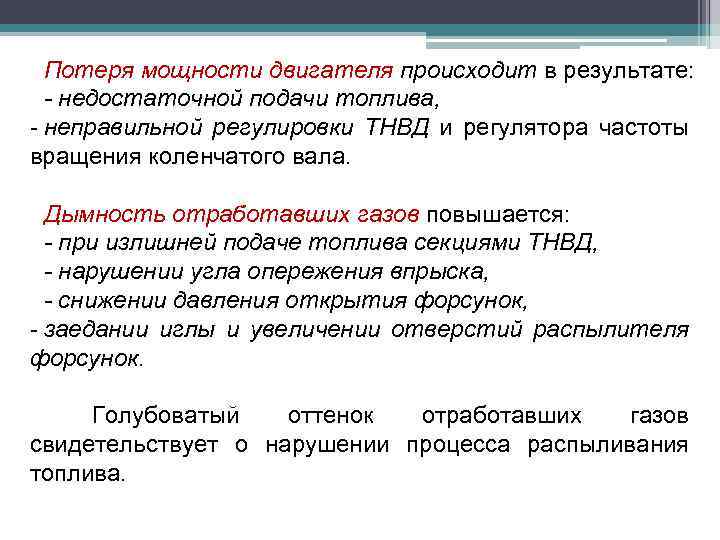 Потеря мощности двигателя происходит в результате:
- недостаточной подачи топлива,
- неправильной регулировки ТНВД и регулятора частоты вращения коленчатого вала.

Дымность отработавших газов повышается:
- при излишней подаче топлива секциями ТНВД,
- нарушении угла опережения впрыска,
- снижении давления открытия форсунок,
- заедании иглы и увеличении отверстий распылителя форсунок.

Голубоватый оттенок отработавших газов свидетельствует о нарушении процесса распыливания топлива.